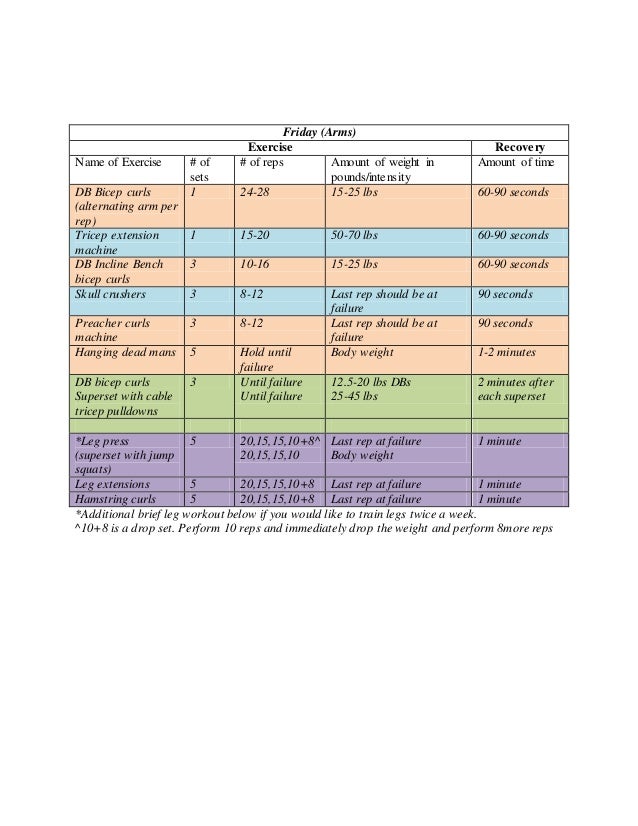 | Friday (Arms) | | | | |
|---|---|---|---|---|
| Exercise | | | | Recovery |
| Name of Exercise | # of sets | # of reps | Amount of weight in pounds/intensity | Amount of time |
| DB Bicep curls (alternating arm per rep) | 1 | 24-28 | 15-25 lbs | 60-90 seconds |
| Tricep extension machine | 1 | 15-20 | 50-70 lbs | 60-90 seconds |
| DB Incline Bench bicep curls | 3 | 10-16 | 15-25 lbs | 60-90 seconds |
| Skull crushers | 3 | 8-12 | Last rep should be at failure | 90 seconds |
| Preacher curls machine | 3 | 8-12 | Last rep should be at failure | 90 seconds |
| Hanging dead mans | 5 | Hold until failure | Body weight | 1-2 minutes |
| DB bicep curls Superset with cable tricep pulldowns | 3 | Until failure Until failure | 12.5-20 lbs DBs 25-45 lbs | 2 minutes after each superset |
| | | | | |
| *Leg press (superset with jump squats) | 5 | 20,15,15,10+8^ 20,15,15,10 | Last rep at failure Body weight | 1 minute |
| Leg extensions | 5 | 20,15,15,10+8 | Last rep at failure | 1 minute |
| Hamstring curls | 5 | 20,15,15,10+8 | Last rep at failure | 1 minute |

*Additional brief leg workout below if you would like to train legs twice a week.
^10+8 is a drop set. Perform 10 reps and immediately drop the weight and perform 8more reps